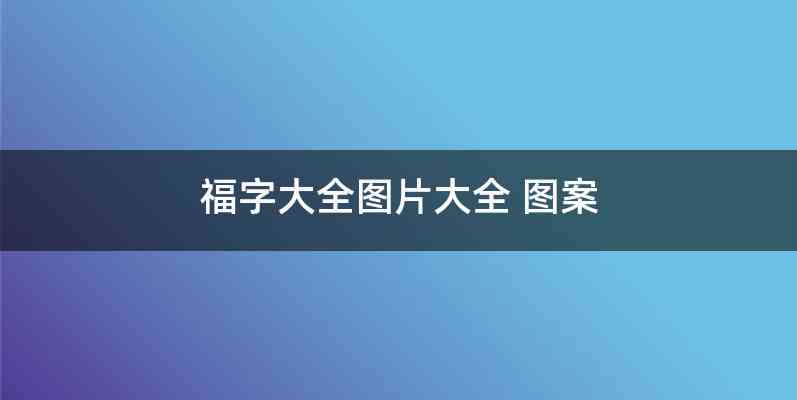 福字大全图片大全 图案